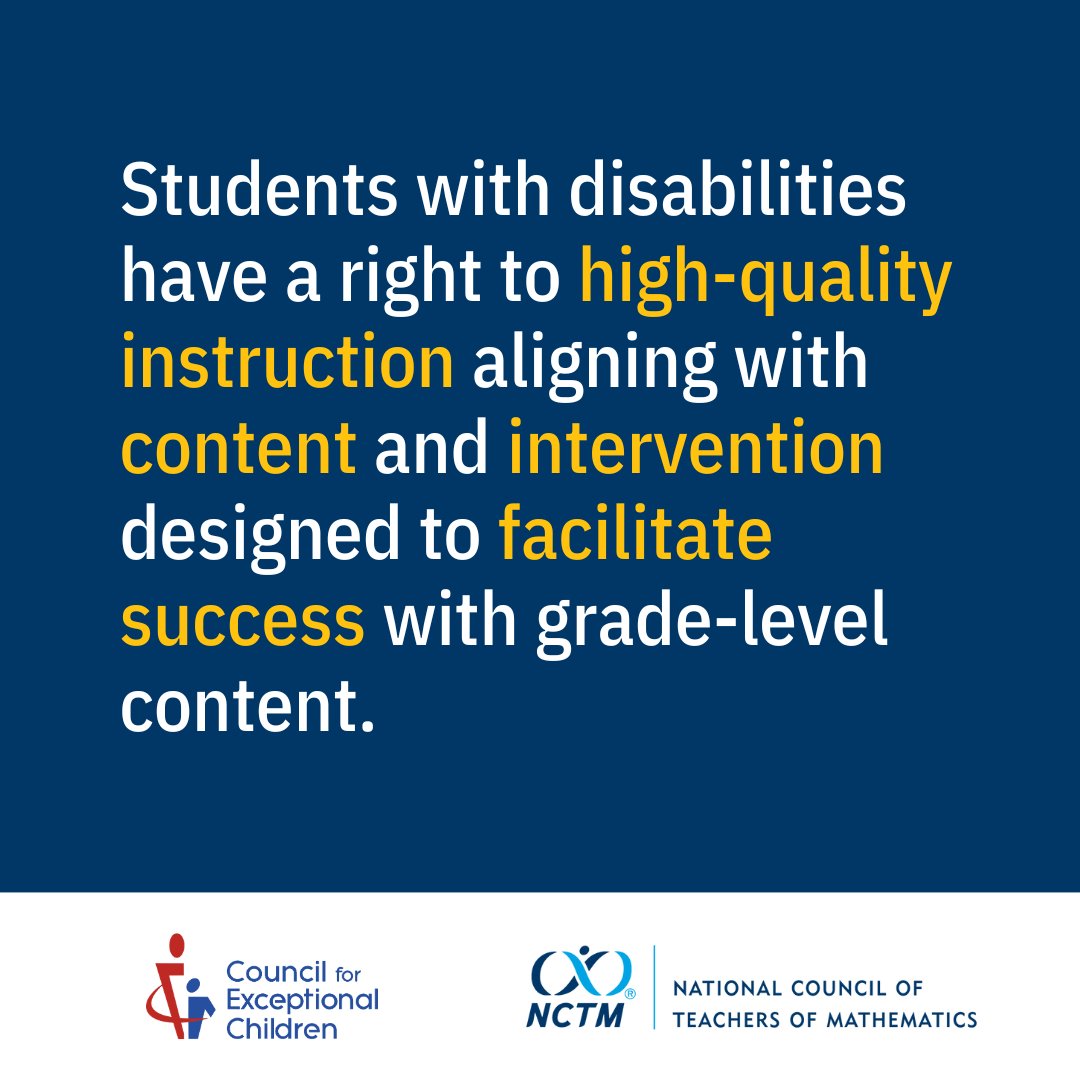 Students with disabilities have a right to high-quality instruction aligning with content and intervention designed to facilitate success with grade-level content.

Council for Exceptional Children

NCTM®

NATIONAL COUNCIL OF
TEACHERS OF MATHEMATICS